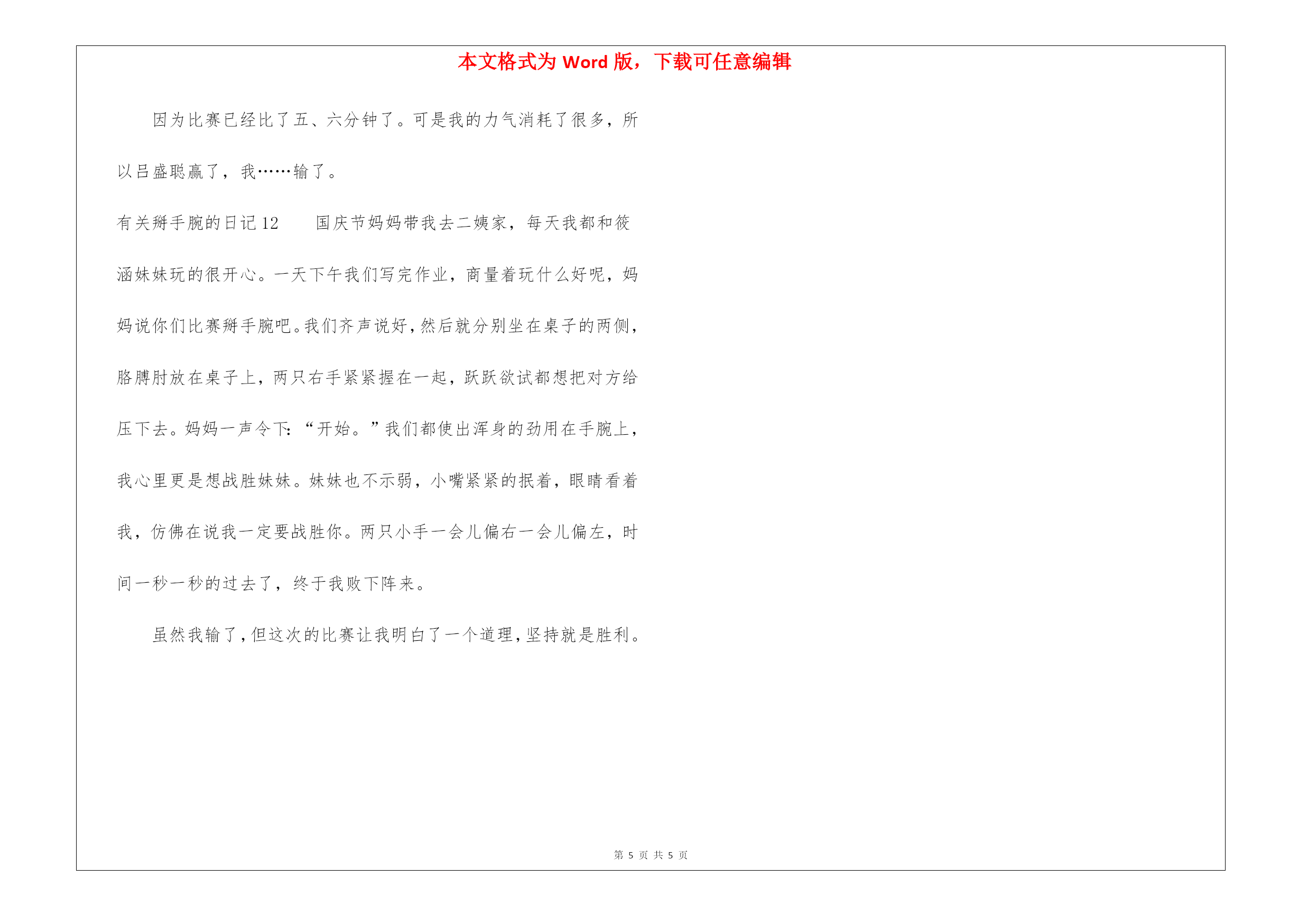 本文格式为 Word 版，下载可任意编辑

因为比赛已经比了五、六分钟了。可是我的力气消耗了很多，所以吕盛聪赢了，我……输了。

有关掰手腕的日记 12　　国庆节妈妈带我去二姨家，每天我都和筱涵妹妹玩的很开心。一天下午我们写完作业，商量着玩什么好呢，妈妈说你们比赛掰手腕吧。我们齐声说好，然后就分别坐在桌子的两侧，胳膊肘放在桌子上，两只右手紧紧握在一起，跃跃欲试都想把对方给压下去。妈妈一声令下：“开始。”我们都使出浑身的劲用在手腕上，我心里更是想战胜妹妹。妹妹也不示弱，小嘴紧紧的抿着，眼睛看着我，仿佛在说我一定要战胜你。两只小手一会儿偏右一会儿偏左，时间一秒一秒的过去了，终于我败下阵来。

虽然我输了，但这次的比赛让我明白了一个道理，坚持就是胜利。

第 5 页 共 5 页